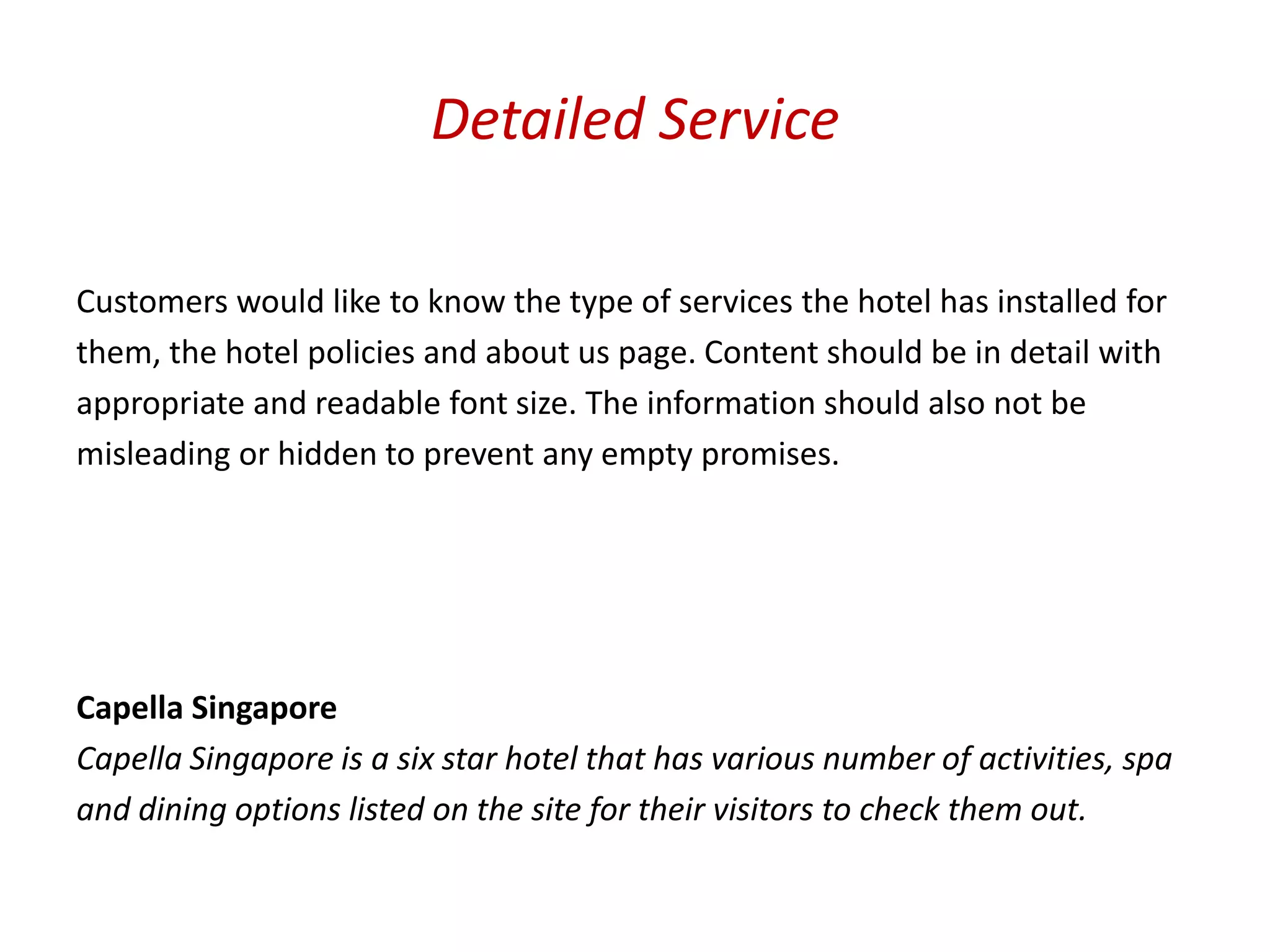 Detailed Service

Customers would like to know the type of services the hotel has installed for them, the hotel policies and about us page. Content should be in detail with appropriate and readable font size. The information should also not be misleading or hidden to prevent any empty promises.

Capella Singapore
Capella Singapore is a six star hotel that has various number of activities, spa and dining options listed on the site for their visitors to check them out.